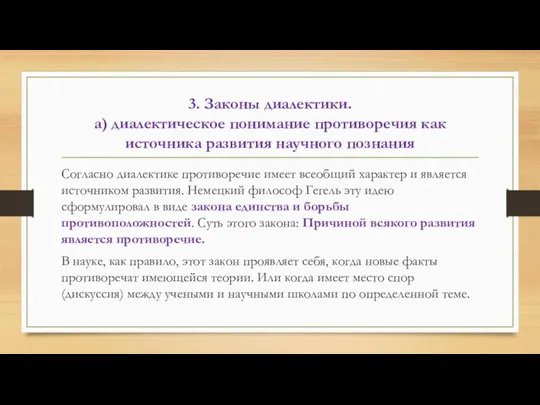 3. Законы диалектики.
а) диалектическое понимание противоречия как источника развития научного познания

Согласно диалектике противоречие имеет всеобщий характер и является источником развития. Немецкий философ Гегель эту идею сформулировал в виде закона единства и борьбы противоположностей. Суть этого закона: Причиной всякого развития является противоречие.

В науке, как правило, этот закон проявляет себя, когда новые факты противоречат имеющейся теории. Или когда имеет место спор (дискуссия) между учеными и научными школами по определенной теме.